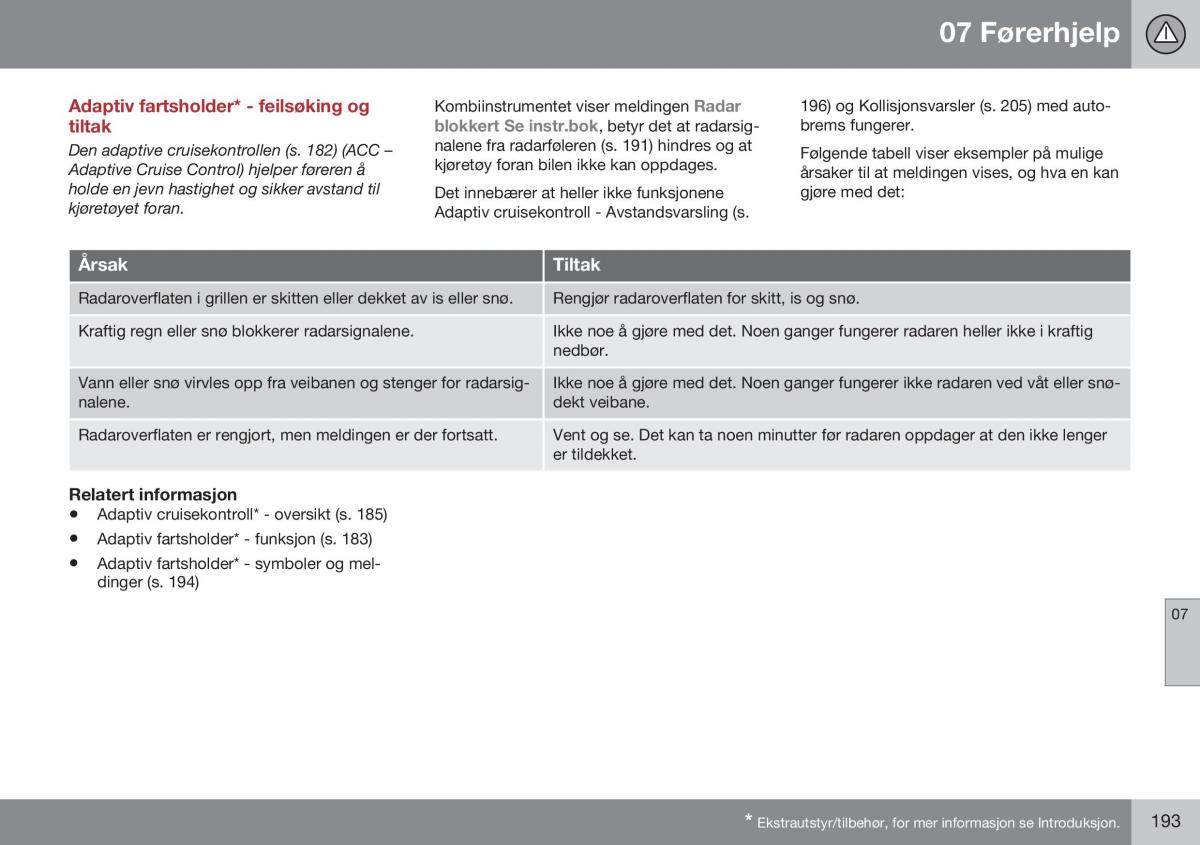 07 Førerhjelp

Adaptiv fartsholder* - feilsøking og tiltak

Den adaptive cruisekontrollen (s. 182) (ACC – Adaptive Cruise Control) hjelper føreren å holde en jevn hastighet og sikker avstand til kjøretøyet foran.

Kombiinstrumentet viser meldingen Radar blokkert Se instr.bok, betyr det at radarsignalene fra radarføleren (s. 191) hindres og at kjøretøy foran bilen ikke kan oppdages.

Det innebærer at heller ikke funksjonene Adaptiv cruisekontroll - Avstandsvarsling (s. 196) og Kollisjonsvarsler (s. 205) med autobrems fungerer.

Følgende tabell viser eksempler på mulige årsaker til at meldingen vises, og hva en kan gjøre med det:

| Årsak | Tiltak |
|---|---|
| Radaroverflaten i grillen er skitten eller dekket av is eller snø. | Rengjør radaroverflaten for skitt, is og snø. |
| Kraftig regn eller snø blokkerer radarsignalene. | Ikke noe å gjøre med det. Noen ganger fungerer radaren heller ikke i kraftig nedbør. |
| Vann eller snø virvles opp fra veibanen og stenger for radarsignalene. | Ikke noe å gjøre med det. Noen ganger fungerer ikke radaren ved våt eller snødekt veibane. |
| Radaroverflaten er rengjort, men meldingen er der fortsatt. | Vent og se. Det kan ta noen minutter før radaren oppdager at den ikke lenger er tildekket. |

Relatert informasjon
• Adaptiv cruisekontroll* - oversikt (s. 185)
• Adaptiv fartsholder* - funksjon (s. 183)
• Adaptiv fartsholder* - symboler og meldinger (s. 194)

07

* Ekstrautstyr/tilbehør, for mer informasjon se Introduksjon.

193